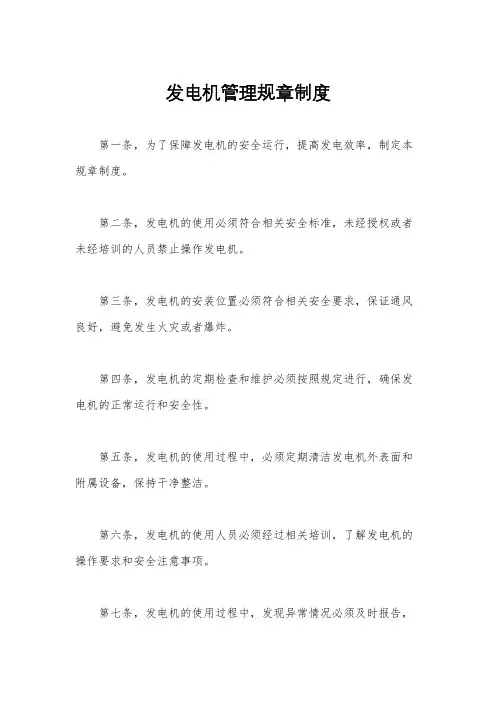 发电机管理规章制度

第一条，为了保障发电机的安全运行，提高发电效率，制定本规章制度。

第二条，发电机的使用必须符合相关安全标准，未经授权或者未经培训的人员禁止操作发电机。

第三条，发电机的安装位置必须符合相关安全要求，保证通风良好，避免发生火灾或者爆炸。

第四条，发电机的定期检查和维护必须按照规定进行，确保发电机的正常运行和安全性。

第五条，发电机的使用过程中，必须定期清洁发电机外表面和附属设备，保持干净整洁。

第六条，发电机的使用人员必须经过相关培训，了解发电机的操作要求和安全注意事项。

第七条，发电机的使用过程中，发现异常情况必须及时报告，